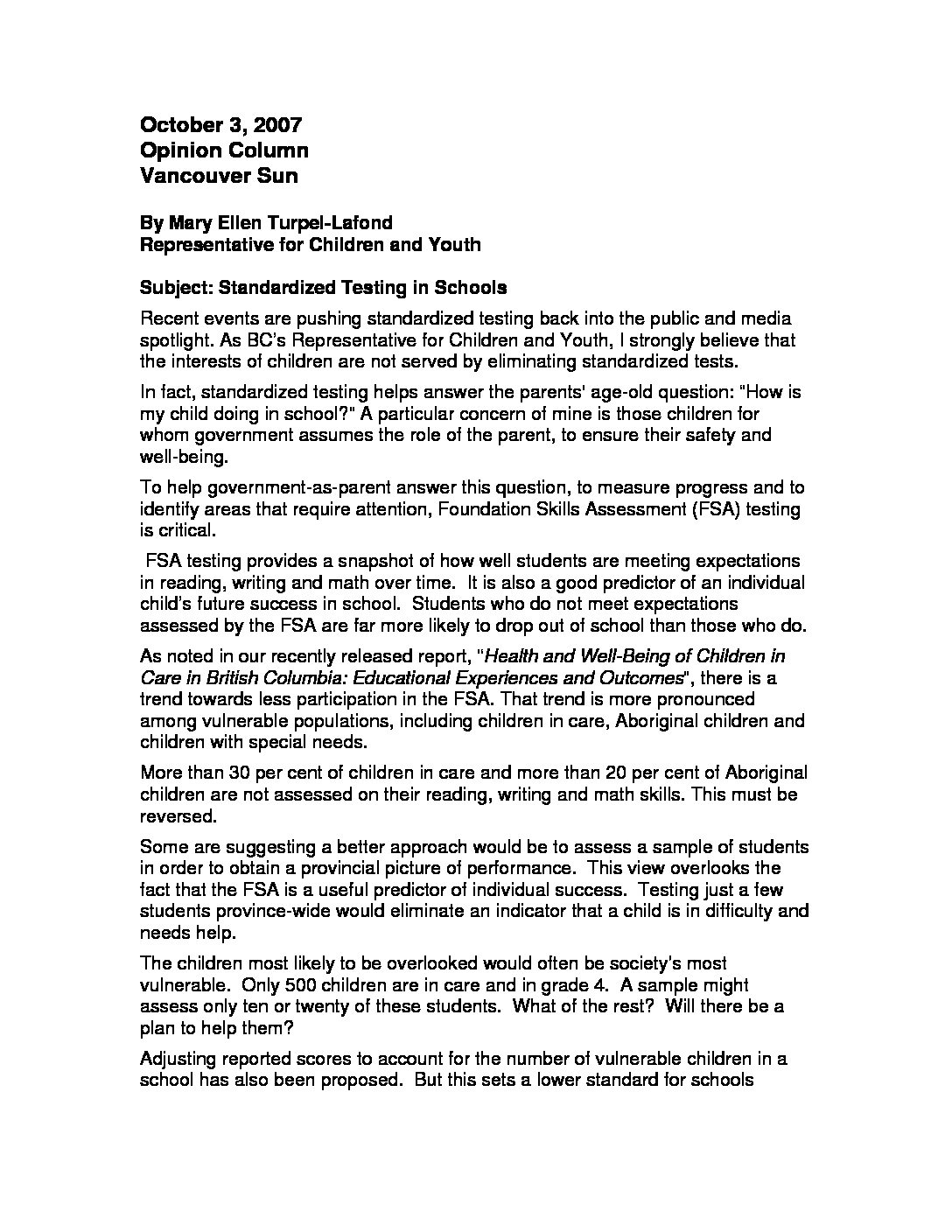 October 3, 2007
Opinion Column
Vancouver Sun

By Mary Ellen Turpel-Lafond
Representative for Children and Youth

Subject: Standardized Testing in Schools

Recent events are pushing standardized testing back into the public and media spotlight. As BC's Representative for Children and Youth, I strongly believe that the interests of children are not served by eliminating standardized tests.

In fact, standardized testing helps answer the parents' age-old question: "How is my child doing in school?" A particular concern of mine is those children for whom government assumes the role of the parent, to ensure their safety and well-being.

To help government-as-parent answer this question, to measure progress and to identify areas that require attention, Foundation Skills Assessment (FSA) testing is critical.

FSA testing provides a snapshot of how well students are meeting expectations in reading, writing and math over time. It is also a good predictor of an individual child's future success in school. Students who do not meet expectations assessed by the FSA are far more likely to drop out of school than those who do.

As noted in our recently released report, "Health and Well-Being of Children in Care in British Columbia: Educational Experiences and Outcomes", there is a trend towards less participation in the FSA. That trend is more pronounced among vulnerable populations, including children in care, Aboriginal children and children with special needs.

More than 30 per cent of children in care and more than 20 per cent of Aboriginal children are not assessed on their reading, writing and math skills. This must be reversed.

Some are suggesting a better approach would be to assess a sample of students in order to obtain a provincial picture of performance. This view overlooks the fact that the FSA is a useful predictor of individual success. Testing just a few students province-wide would eliminate an indicator that a child is in difficulty and needs help.

The children most likely to be overlooked would often be society's most vulnerable. Only 500 children are in care and in grade 4. A sample might assess only ten or twenty of these students. What of the rest? Will there be a plan to help them?

Adjusting reported scores to account for the number of vulnerable children in a school has also been proposed. But this sets a lower standard for schools